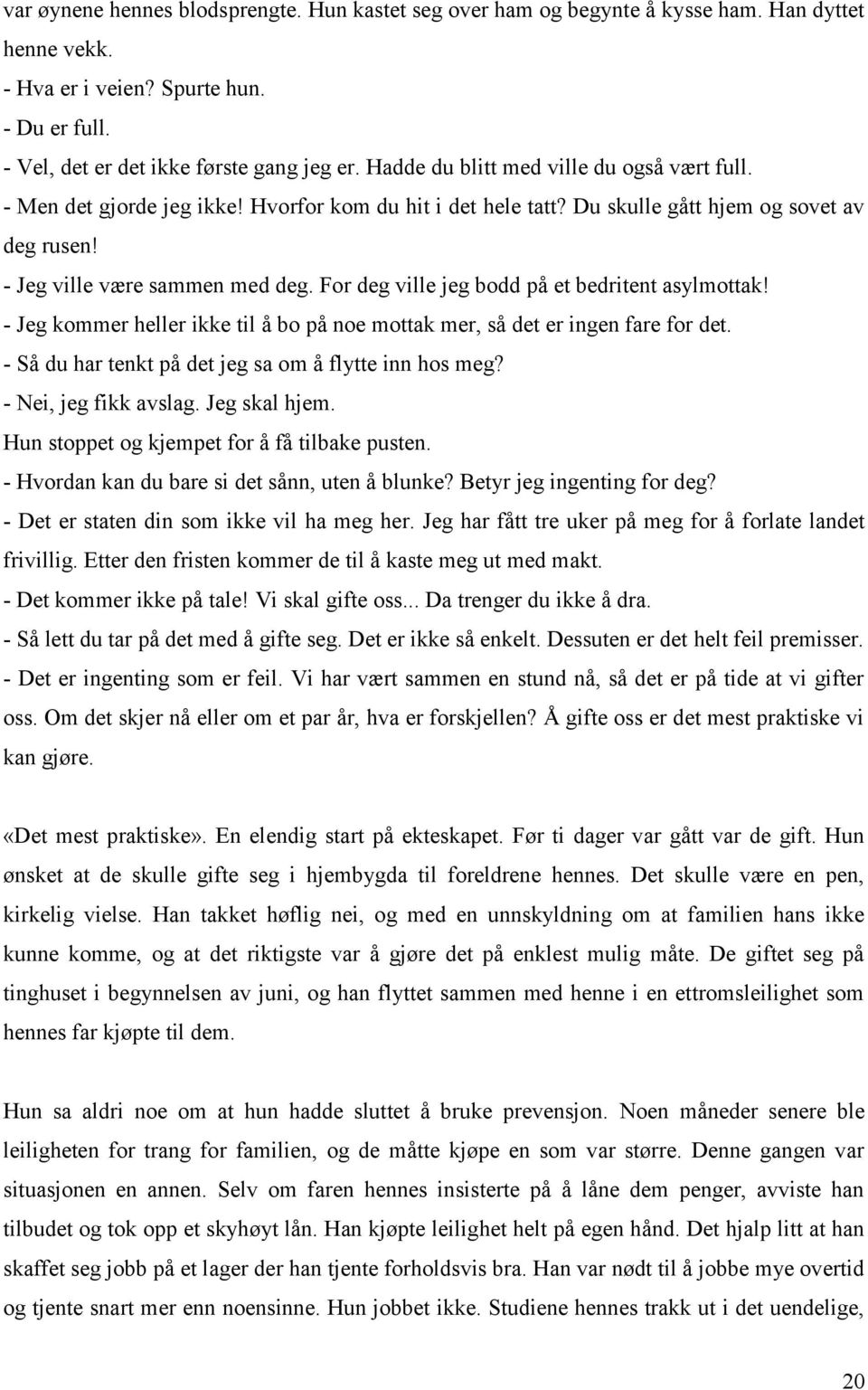 var øynene hennes blodsprengte. Hun kastet seg over ham og begynte å kysse ham. Han dyttet henne vekk.
- Hva er i veien? Spurte hun.
- Du er full.
- Vel, det er det ikke første gang jeg er. Hadde du blitt med ville du også vært full.
- Men det gjorde jeg ikke! Hvorfor kom du hit i det hele tatt? Du skulle gått hjem og sovet av deg rusen!
- Jeg ville være sammen med deg. For deg ville jeg bodd på et bedritent asylmottak!
- Jeg kommer heller ikke til å bo på noe mottak mer, så det er ingen fare for det.
- Så du har tenkt på det jeg sa om å flytte inn hos meg?
- Nei, jeg fikk avslag. Jeg skal hjem.
Hun stoppet og kjempet for å få tilbake pusten.
- Hvordan kan du bare si det sånn, uten å blunke? Betyr jeg ingenting for deg?
- Det er staten din som ikke vil ha meg her. Jeg har fått tre uker på meg for å forlate landet frivillig. Etter den fristen kommer de til å kaste meg ut med makt.
- Det kommer ikke på tale! Vi skal gifte oss... Da trenger du ikke å dra.
- Så lett du tar på det med å gifte seg. Det er ikke så enkelt. Dessuten er det helt feil premisser.
- Det er ingenting som er feil. Vi har vært sammen en stund nå, så det er på tide at vi gifter oss. Om det skjer nå eller om et par år, hva er forskjellen? Å gifte oss er det mest praktiske vi kan gjøre.

«Det mest praktiske». En elendig start på ekteskapet. Før ti dager var gått var de gift. Hun ønsket at de skulle gifte seg i hjembygda til foreldrene hennes. Det skulle være en pen, kirkelig vielse. Han takket høflig nei, og med en unnskyldning om at familien hans ikke kunne komme, og at det riktigste var å gjøre det på enklest mulig måte. De giftet seg på tinghuset i begynnelsen av juni, og han flyttet sammen med henne i en ettromsleilighet som hennes far kjøpte til dem.

Hun sa aldri noe om at hun hadde sluttet å bruke prevensjon. Noen måneder senere ble leiligheten for trang for familien, og de måtte kjøpe en som var større. Denne gangen var situasjonen en annen. Selv om faren hennes insisterte på å låne dem penger, avviste han tilbudet og tok opp et skyhøyt lån. Han kjøpte leilighet helt på egen hånd. Det hjalp litt at han skaffet seg jobb på et lager der han tjente forholdsvis bra. Han var nødt til å jobbe mye overtid og tjente snart mer enn noensinne. Hun jobbet ikke. Studiene hennes trakk ut i det uendelige,

20